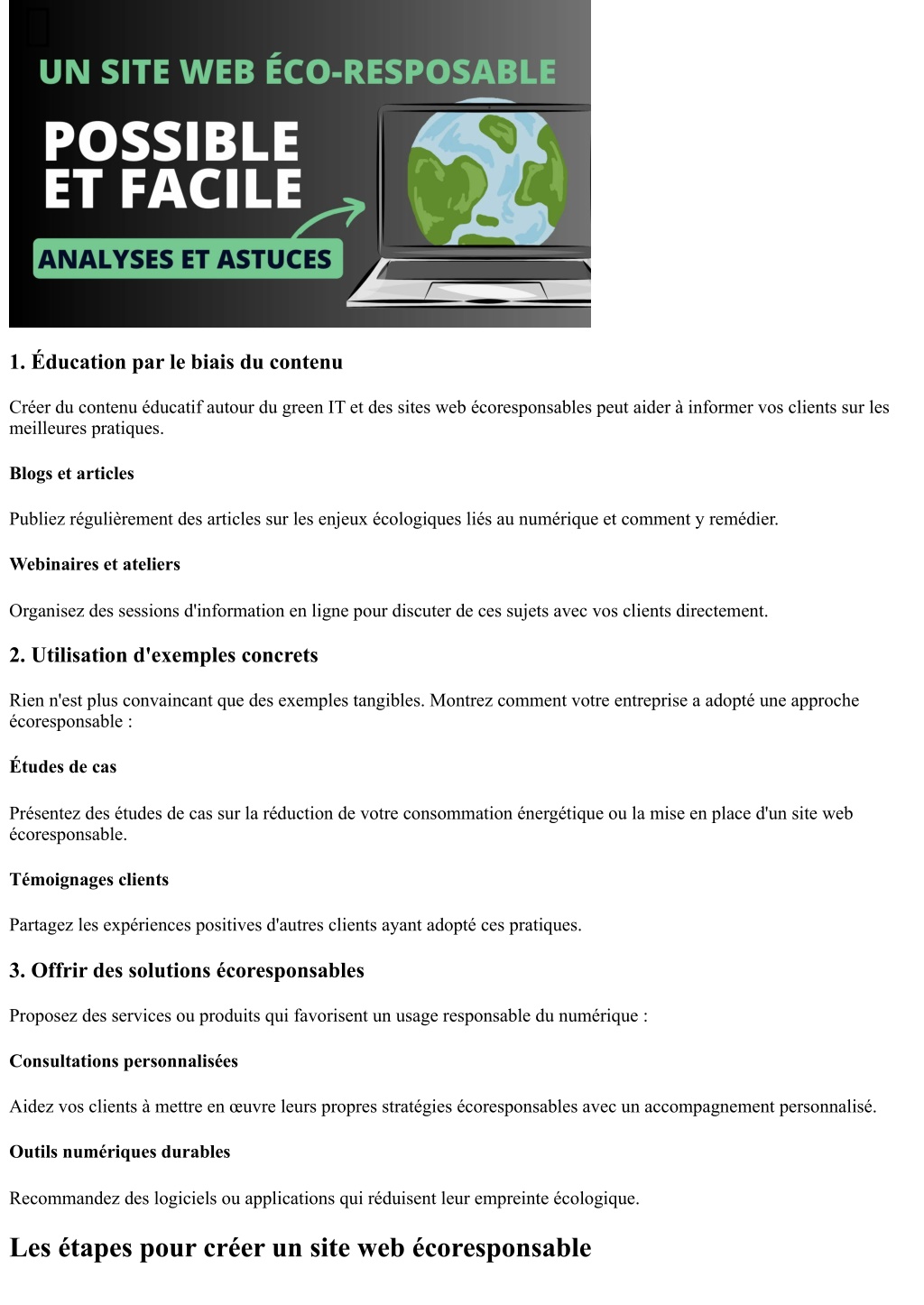 UN SITE WEB ÉCO-RESPOSABLE

POSSIBLE ET FACILE

ANALYSES ET ASTUCES

1. Éducation par le biais du contenu

Créer du contenu éducatif autour du green IT et des sites web écoresponsables peut aider à informer vos clients sur les meilleures pratiques.

Blogs et articles

Publiez régulièrement des articles sur les enjeux écologiques liés au numérique et comment y remédier.

Webinaires et ateliers

Organisez des sessions d'information en ligne pour discuter de ces sujets avec vos clients directement.

2. Utilisation d'exemples concrets

Rien n'est plus convaincant que des exemples tangibles. Montrez comment votre entreprise a adopté une approche écoresponsable :

Études de cas

Présentez des études de cas sur la réduction de votre consommation énergétique ou la mise en place d'un site web écoresponsable.

Témoignages clients

Partagez les expériences positives d'autres clients ayant adopté ces pratiques.

3. Offrir des solutions écoresponsables

Proposez des services ou produits qui favorisent un usage responsable du numérique :

Consultations personnalisées

Aidez vos clients à mettre en œuvre leurs propres stratégies écoresponsables avec un accompagnement personnalisé.

Outils numériques durables

Recommandez des logiciels ou applications qui réduisent leur empreinte écologique.

Les étapes pour créer un site web écoresponsable